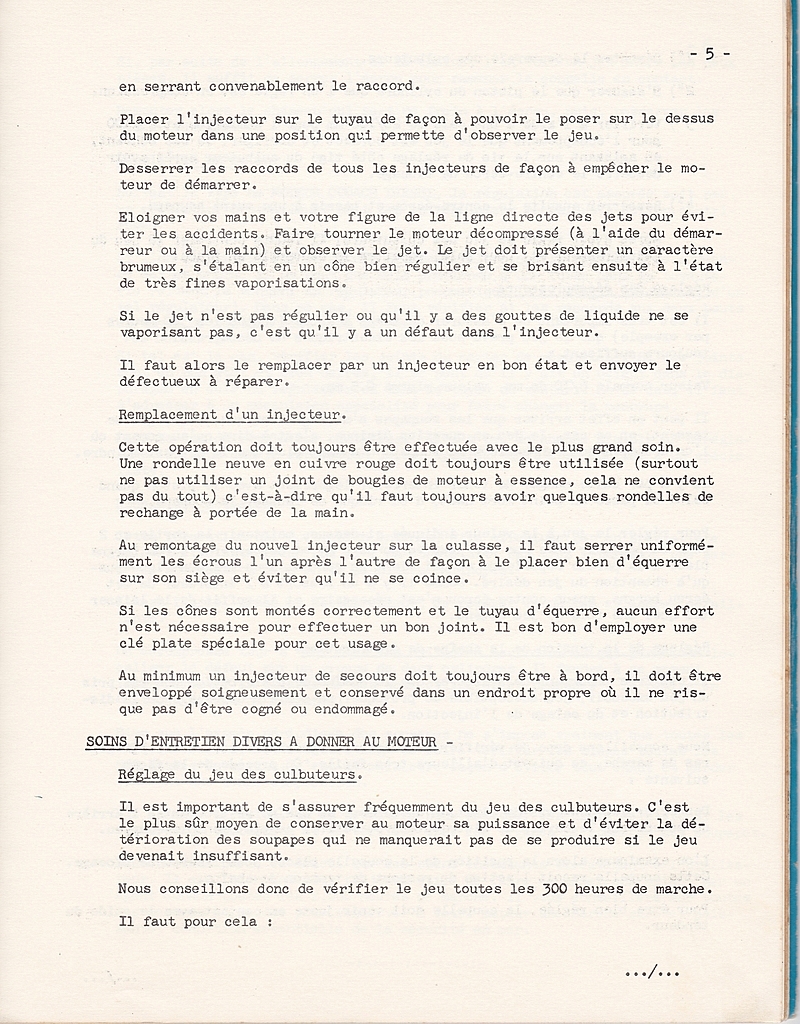 - 5 -

en serrant convenablement le raccord.

Placer l'injecteur sur le tuyau de façon à pouvoir le poser sur le dessus du moteur dans une position qui permette d'observer le jeu.

Desserrer les raccords de tous les injecteurs de façon à empêcher le moteur de démarrer.

Eloigner vos mains et votre figure de la ligne directe des jets pour éviter les accidents. Faire tourner le moteur décompressé (à l'aide du démarreur ou à la main) et observer le jet. Le jet doit présenter un caractère brumeux, s'étalant en un cône bien régulier et se brisant ensuite à l'état de très fines vaporisations.

Si le jet n'est pas régulier ou qu'il y a des gouttes de liquide ne se vaporisant pas, c'est qu'il y a un défaut dans l'injecteur.

Il faut alors le remplacer par un injecteur en bon état et envoyer le défectueux à réparer.

Remplacement d'un injecteur.

Cette opération doit toujours être effectuée avec le plus grand soin. Une rondelle neuve en cuivre rouge doit toujours être utilisée (surtout ne pas utiliser un joint de bougies de moteur à essence, cela ne convient pas du tout) c'est-à-dire qu'il faut toujours avoir quelques rondelles de rechange à portée de la main.

Au remontage du nouvel injecteur sur la culasse, il faut serrer uniformément les écrous l'un après l'autre de façon à le placer bien d'équerre sur son siège et éviter qu'il ne se coince.

Si les cônes sont montés correctement et le tuyau d'équerre, aucun effort n'est nécessaire pour effectuer un bon joint. Il est bon d'employer une clé plate spéciale pour cet usage.

Au minimum un injecteur de secours doit toujours être à bord, il doit être enveloppé soigneusement et conservé dans un endroit propre où il ne risque pas d'être cogné ou endommagé.

SOINS D'ENTRETIEN DIVERS A DONNER AU MOTEUR -

Réglage du jeu des culbuteurs.

Il est important de s'assurer fréquemment du jeu des culbuteurs. C'est le plus sûr moyen de conserver au moteur sa puissance et d'éviter la détérioration des soupapes qui ne manquerait pas de se produire si le jeu devenait insuffisant.

Nous conseillons donc de vérifier le jeu toutes les 300 heures de marche.

Il faut pour cela :

.../...